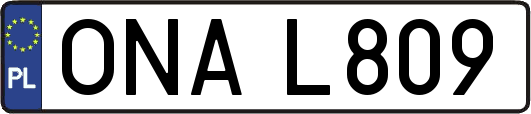 PL
ONA L809